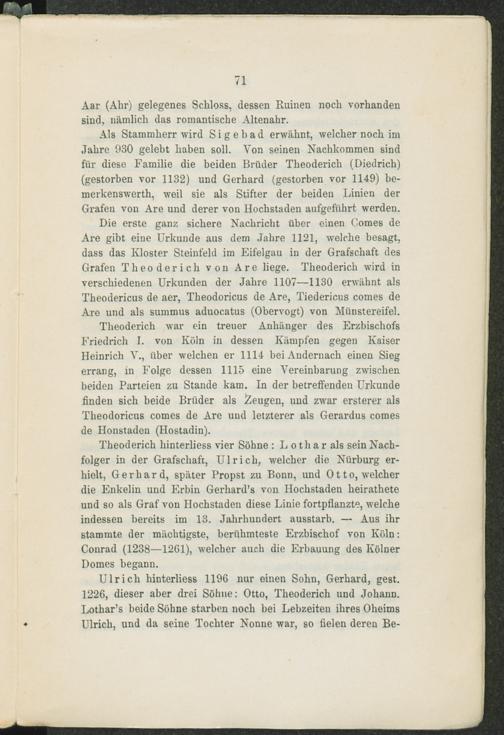 71

Aar (Ahr) gelegenes Schloss, dessen Ruinen noch vorhanden sind, nämlich das romantische Altenahr.

Als Stammherr wird Sigebad erwähnt, welcher noch im Jahre 930 gelebt haben soll. Von seinen Nachkommen sind für diese Familie die beiden Brüder Theoderich (Diedrich) (gestorben vor 1132) und Gerhard (gestorben vor 1149) bemerkenswerth, weil sie als Stifter der beiden Linien der Grafen von Are und derer von Hochstaden aufgeführt werden.

Die erste ganz sichere Nachricht über einen Comes de Are gibt eine Urkunde aus dem Jahre 1121, welche besagt, dass das Kloster Steinfeld im Eifelgau in der Grafschaft des Grafen Theoderich von Are liege. Theoderich wird in verschiedenen Urkunden der Jahre 1107—1130 erwähnt als Theodericus de aer, Theodoricus de Are, Tiedericus comes de Are und als summus aduocatus (Obervogt) von Münstereifel.

Theoderich war ein treuer Anhänger des Erzbischofs Friedrich I. von Köln in dessen Kämpfen gegen Kaiser Heinrich V., über welchen er 1114 bei Andernach einen Sieg errang, in Folge dessen 1115 eine Vereinbarung zwischen beiden Parteien zu Stande kam. In der betreffenden Urkunde finden sich beide Brüder als Zeugen, und zwar ersterer als Theodoricus comes de Are und letzterer als Gerardus comes de Honstaden (Hostadin).

Theoderich hinterliess vier Söhne: Lothar als sein Nachfolger in der Grafschaft, Ulrich, welcher die Nürburg erhielt, Gerhard, später Propst zu Bonn, und Otto, welcher die Enkelin und Erbin Gerhard's von Hochstaden heirathete und so als Graf von Hochstaden diese Linie fortpflanzte, welche indessen bereits im 13. Jahrhundert ausstarb. — Aus ihr stammte der mächtigste, berühmteste Erzbischof von Köln: Conrad (1238—1261), welcher auch die Erbauung des Kölner Domes begann.

Ulrich hinterliess 1196 nur einen Sohn, Gerhard, gest. 1226, dieser aber drei Söhne: Otto, Theoderich und Johann. Lothar's beide Söhne starben noch bei Lebzeiten ihres Oheims Ulrich, und da seine Tochter Nonne war, so fielen deren Be-